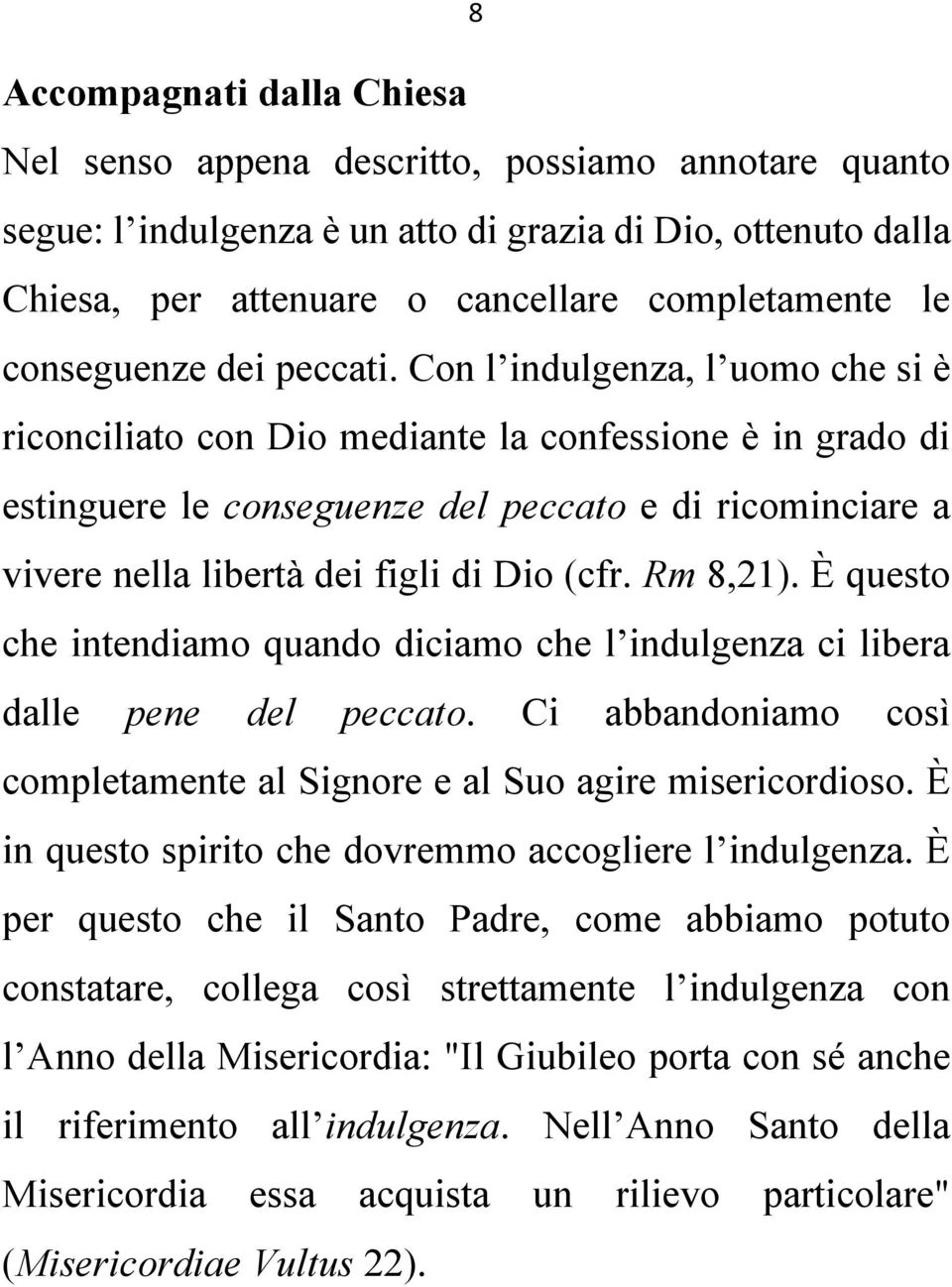 8

Accompagnati dalla Chiesa

Nel senso appena descritto, possiamo annotare quanto segue: l indulgenza è un atto di grazia di Dio, ottenuto dalla Chiesa, per attenuare o cancellare completamente le conseguenze dei peccati. Con l indulgenza, l uomo che si è riconciliato con Dio mediante la confessione è in grado di estinguere le conseguenze del peccato e di ricominciare a vivere nella libertà dei figli di Dio (cfr. Rm 8,21). È questo che intendiamo quando diciamo che l indulgenza ci libera dalle pene del peccato. Ci abbandoniamo così completamente al Signore e al Suo agire misericordioso. È in questo spirito che dovremmo accogliere l indulgenza. È per questo che il Santo Padre, come abbiamo potuto constatare, collega così strettamente l indulgenza con l Anno della Misericordia: "Il Giubileo porta con sé anche il riferimento all indulgenza. Nell Anno Santo della Misericordia essa acquista un rilievo particolare" (Misericordiae Vultus 22).